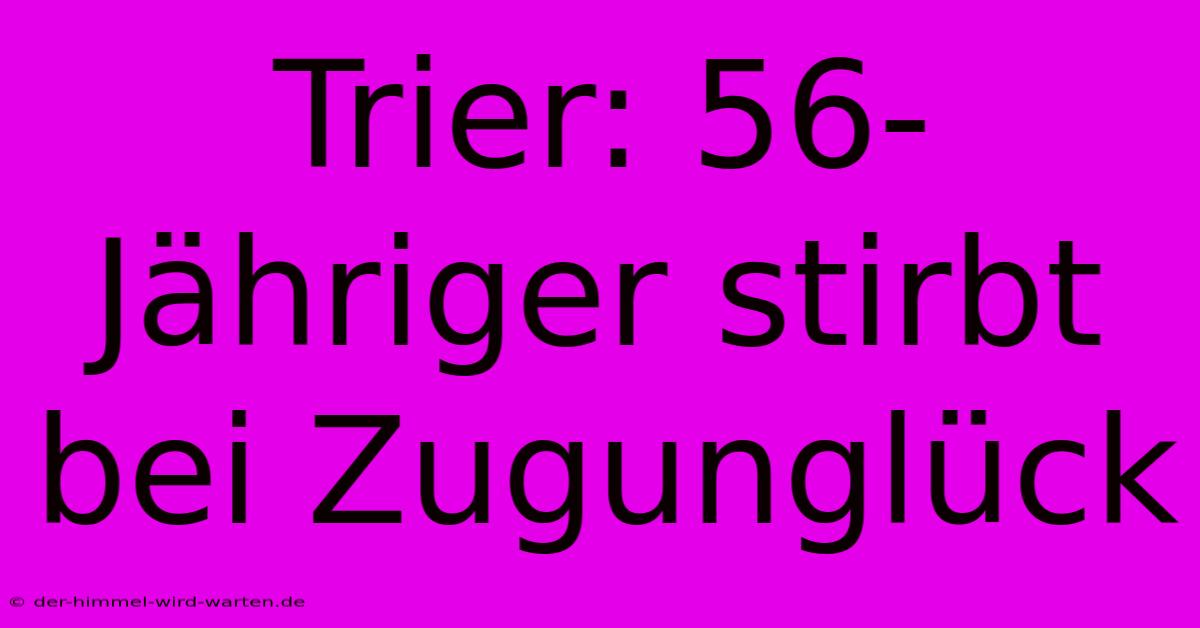 Trier: 56-Jähriger stirbt bei Zugunglück

© der-himmel-wird-warten.de